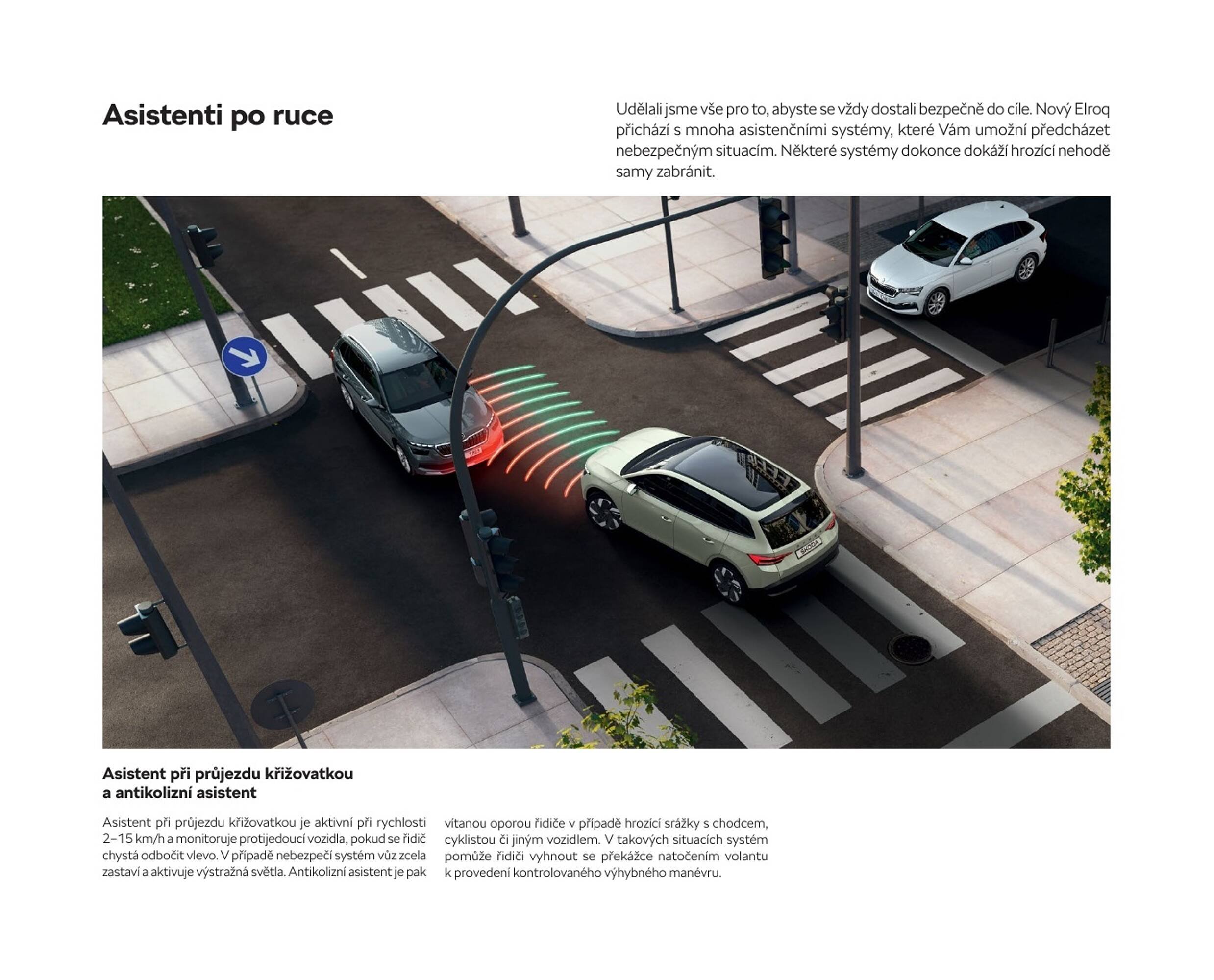 Asistenti po ruce

Udělali jsme vše pro to, abyste se vždy dostali bezpečně do cíle. Nový Elroq přichází s mnoha asistenčními systémy, které Vám umožní předcházet nebezpečným situacím. Některé systémy dokonce dokáží hrozící nehodě samy zabránit.

ŠKODA

Asistent při průjezdu křižovatkou a antikolizní asistent

Asistent při průjezdu křižovatkou je aktivní při rychlosti 2–15 km/h a monitoruje protijedoucí vozidla, pokud se řidič chystá odbočit vlevo. V případě nebezpečí systém vůz zcela zastaví a aktivuje výstražná světla. Antikolizní asistent je pak vítanou oporou řidiče v případě hrozící srážky s chodcem, cyklistou či jiným vozidlem. V takových situacích systém pomůže řidiči vyhnout se překážce natočením volantu k provedení kontrolovaného výhybného manévru.